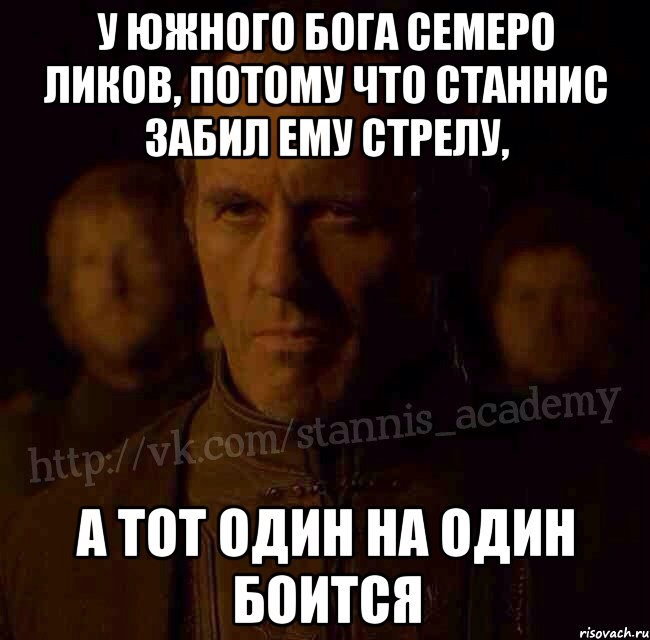 У ЮЖНОГО БОГА СЕМЕРО ЛИКОВ, ПОТОМУ ЧТО СТАННИС ЗАБИЛ ЕМУ СТРЕЛУ,

http://vk.com/stannis_academy

А ТОТ ОДИН НА ОДИН БОИТСЯ

risovach.ru